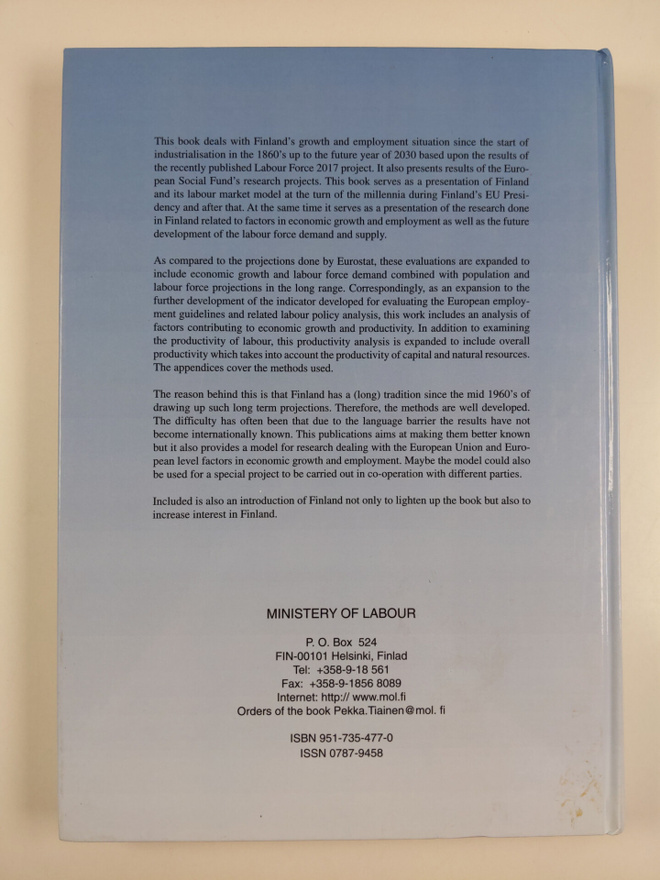 This book deals with Finland's growth and employment situation since the start of industrialisation in the 1860's up to the future year of 2030 based upon the results of the recently published Labour Force 2017 project. It also presents results of the European Social Fund's research projects. This book serves as a presentation of Finland and its labour market model at the turn of the millennia during Finland's EU Presidency and after that. At the same time it serves as a presentation of the research done in Finland related to factors in economic growth and employment as well as the future development of the labour force demand and supply.

As compared to the projections done by Eurostat, these evaluations are expanded to include economic growth and labour force demand combined with population and labour force projections in the long range. Correspondingly, as an expansion to the further development of the indicator developed for evaluating the European employment guidelines and related labour policy analysis, this work includes an analysis of factors contributing to economic growth and productivity. In addition to examining the productivity of labour, this productivity analysis is expanded to include overall productivity which takes into account the productivity of capital and natural resources. The appendices cover the methods used.

The reason behind this is that Finland has a (long) tradition since the mid 1960's of drawing up such long term projections. Therefore, the methods are well developed. The difficulty has often been that due to the language barrier the results have not become internationally known. This publications aims at making them better known but it also provides a model for research dealing with the European Union and European level factors in economic growth and employment. Maybe the model could also be used for a special project to be carried out in co-operation with different parties.

Included is also an introduction of Finland not only to lighten up the book but also to increase interest in Finland.

MINISTERY OF LABOUR

P. O. Box 524
FIN-00101 Helsinki, Finlad
Tel: +358-9-18 561
Fax: +358-9-1856 8089
Internet: http:// www.mol.fi
Orders of the book Pekka.Tiainen@mol. fi

ISBN 951-735-477-0
ISSN 0787-9458